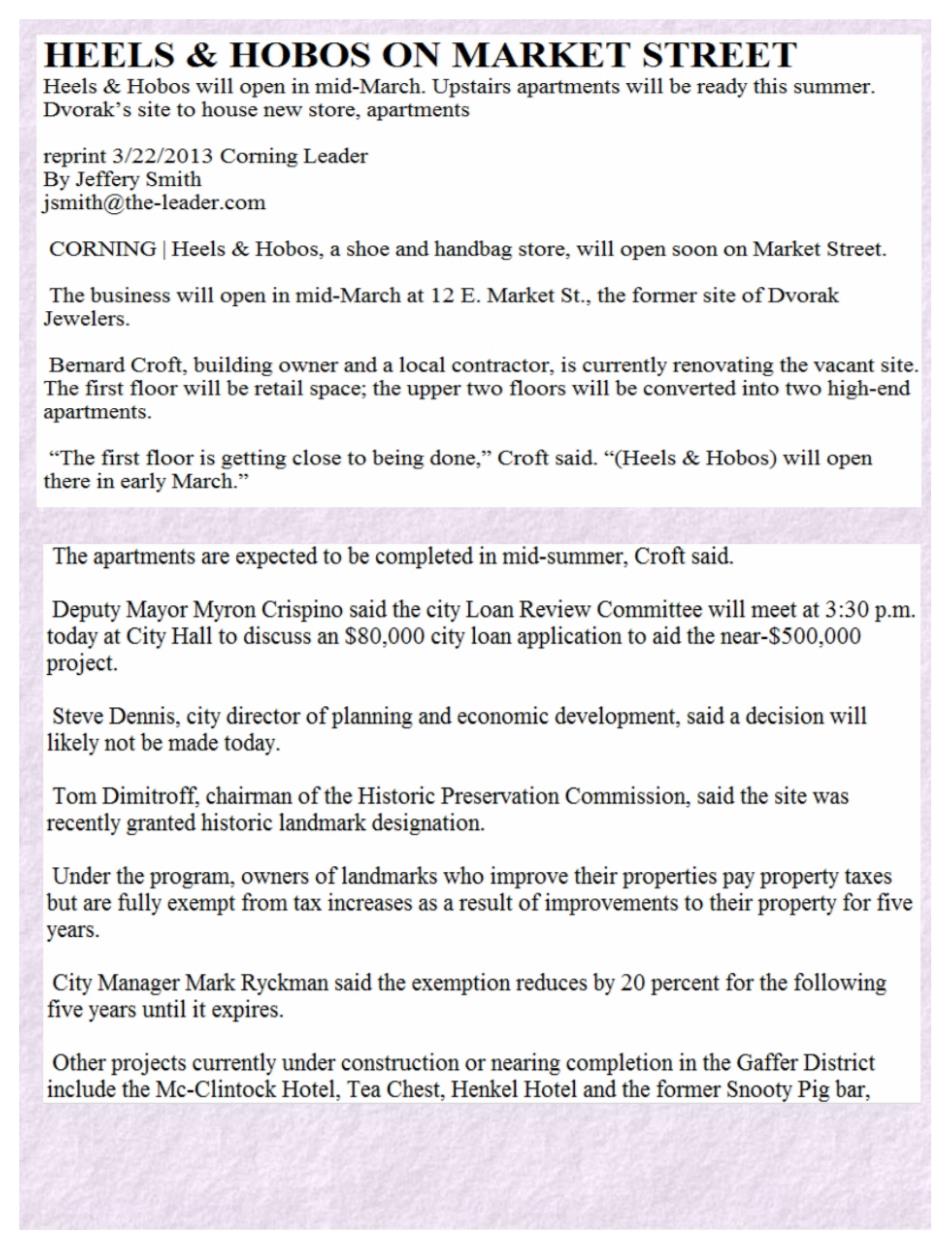 HEELS & HOBOS ON MARKET STREET
Heels & Hobos will open in mid-March. Upstairs apartments will be ready this summer. Dvorak's site to house new store, apartments

reprint 3/22/2013 Corning Leader
By Jeffery Smith
jsmith@the-leader.com

CORNING | Heels & Hobos, a shoe and handbag store, will open soon on Market Street.

The business will open in mid-March at 12 E. Market St., the former site of Dvorak Jewelers.

Bernard Croft, building owner and a local contractor, is currently renovating the vacant site. The first floor will be retail space; the upper two floors will be converted into two high-end apartments.

"The first floor is getting close to being done," Croft said. "(Heels & Hobos) will open there in early March."

The apartments are expected to be completed in mid-summer, Croft said.

Deputy Mayor Myron Crispino said the city Loan Review Committee will meet at 3:30 p.m. today at City Hall to discuss an $80,000 city loan application to aid the near-$500,000 project.

Steve Dennis, city director of planning and economic development, said a decision will likely not be made today.

Tom Dimitroff, chairman of the Historic Preservation Commission, said the site was recently granted historic landmark designation.

Under the program, owners of landmarks who improve their properties pay property taxes but are fully exempt from tax increases as a result of improvements to their property for five years.

City Manager Mark Ryckman said the exemption reduces by 20 percent for the following five years until it expires.

Other projects currently under construction or nearing completion in the Gaffer District include the Mc-Clintock Hotel, Tea Chest, Henkel Hotel and the former Snooty Pig bar,